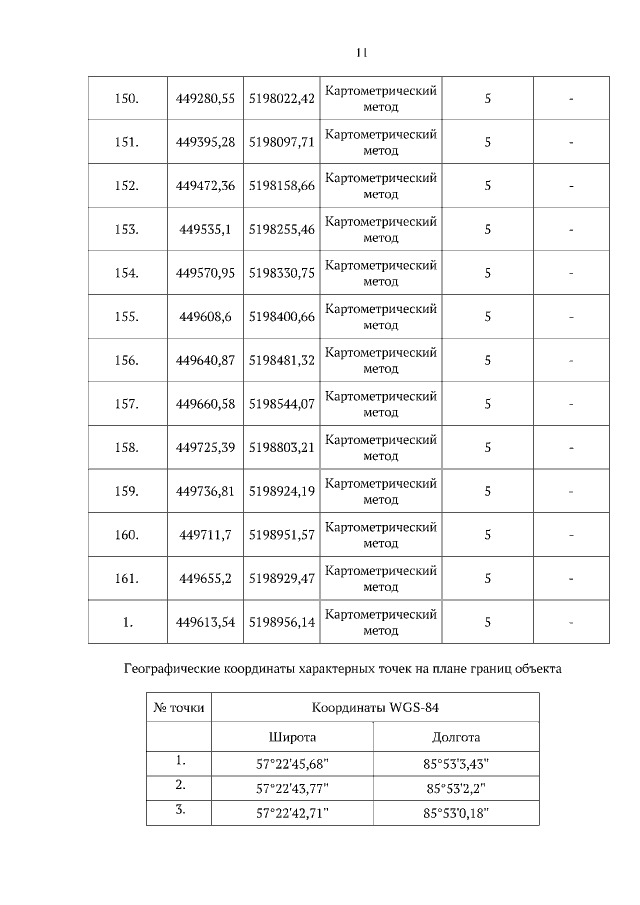 11

| 150. | 449280,55 | 5198022,42 | Картометрический метод | 5 | - |
|---|---|---|---|---|---|
| 151. | 449395,28 | 5198097,71 | Картометрический метод | 5 | - |
| 152. | 449472,36 | 5198158,66 | Картометрический метод | 5 | - |
| 153. | 449535,1 | 5198255,46 | Картометрический метод | 5 | - |
| 154. | 449570,95 | 5198330,75 | Картометрический метод | 5 | - |
| 155. | 449608,6 | 5198400,66 | Картометрический метод | 5 | - |
| 156. | 449640,87 | 5198481,32 | Картометрический метод | 5 | - |
| 157. | 449660,58 | 5198544,07 | Картометрический метод | 5 | - |
| 158. | 449725,39 | 5198803,21 | Картометрический метод | 5 | - |
| 159. | 449736,81 | 5198924,19 | Картометрический метод | 5 | - |
| 160. | 449711,7 | 5198951,57 | Картометрический метод | 5 | - |
| 161. | 449655,2 | 5198929,47 | Картометрический метод | 5 | - |
| 1. | 449613,54 | 5198956,14 | Картометрический метод | 5 | - |

Географические координаты характерных точек на плане границ объекта

| № точки | Координаты WGS-84 | |
|---|---|---|
| | Широта | Долгота |
| 1. | 57°22'45,68" | 85°53'3,43" |
| 2. | 57°22'43,77" | 85°53'2,2" |
| 3. | 57°22'42,71" | 85°53'0,18" |